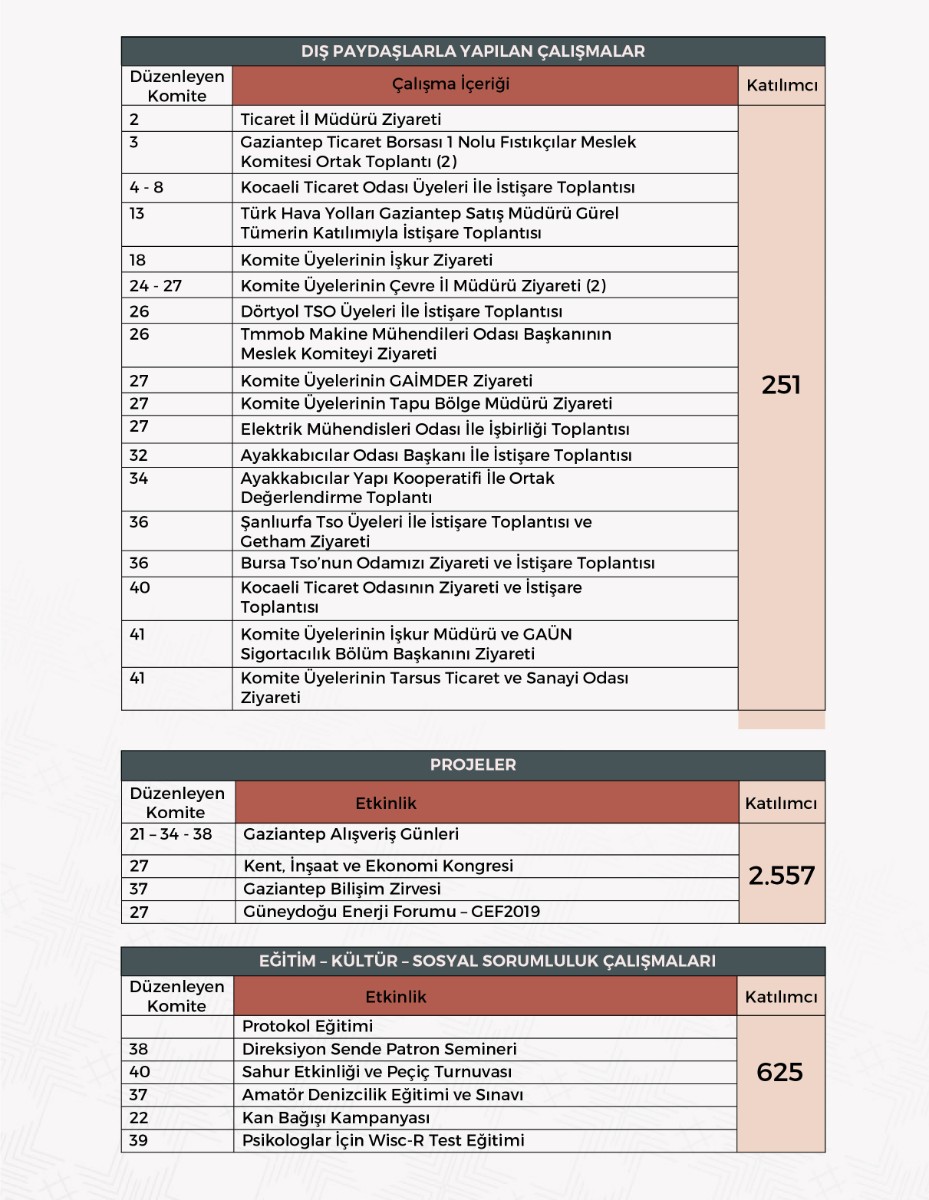 DIŞ PAYDAŞLARLA YAPILAN ÇALIŞMALAR

| Düzenleyen Komite | Çalışma İçeriği | Katılımcı |
|---|---|---|
| 2 | Ticaret İl Müdürü Ziyareti | 251 |
| 3 | Gaziantep Ticaret Borsası 1 Nolu Fıstıkçılar Meslek Komitesi Ortak Toplantı (2) | |
| 4 - 8 | Kocaeli Ticaret Odası Üyeleri İle İstişare Toplantısı | |
| 13 | Türk Hava Yolları Gaziantep Satış Müdürü Gürel Tümerin Katılımıyla İstişare Toplantısı | |
| 18 | Komite Üyelerinin İşkur Ziyareti | |
| 24 - 27 | Komite Üyelerinin Çevre İl Müdürü Ziyareti (2) | |
| 26 | Dörtyol TSO Üyeleri İle İstişare Toplantısı | |
| 26 | Tmmob Makine Mühendileri Odası Başkanının Meslek Komiteyi Ziyareti | |
| 27 | Komite Üyelerinin GAİMDER Ziyareti | |
| 27 | Komite Üyelerinin Tapu Bölge Müdürü Ziyareti | |
| 27 | Elektrik Mühendisleri Odası İle İşbirliği Toplantısı | |
| 32 | Ayakkabıcılar Odası Başkanı İle İstişare Toplantısı | |
| 34 | Ayakkabıcılar Yapı Kooperatifi İle Ortak Değerlendirme Toplantı | |
| 36 | Şanlıurfa Tso Üyeleri İle İstişare Toplantısı ve Getham Ziyareti | |
| 36 | Bursa Tso'nun Odamızı Ziyareti ve İstişare Toplantısı | |
| 40 | Kocaeli Ticaret Odasının Ziyareti ve İstişare Toplantısı | |
| 41 | Komite Üyelerinin İşkur Müdürü ve GAÜN Sigortacılık Bölüm Başkanını Ziyareti | |
| 41 | Komite Üyelerinin Tarsus Ticaret ve Sanayi Odası Ziyareti | |

PROJELER

| Düzenleyen Komite | Etkinlik | Katılımcı |
|---|---|---|
| 21 – 34 - 38 | Gaziantep Alışveriş Günleri | 2.557 |
| 27 | Kent, İnşaat ve Ekonomi Kongresi | |
| 37 | Gaziantep Bilişim Zirvesi | |
| 27 | Güneydoğu Enerji Forumu – GEF2019 | |

EĞİTİM – KÜLTÜR – SOSYAL SORUMLULUK ÇALIŞMALARI

| Düzenleyen Komite | Etkinlik | Katılımcı |
|---|---|---|
| | Protokol Eğitimi | 625 |
| 38 | Direksiyon Sende Patron Semineri | |
| 40 | Sahur Etkinliği ve Peçiç Turnuvası | |
| 37 | Amatör Denizcilik Eğitimi ve Sınavı | |
| 22 | Kan Bağışı Kampanyası | |
| 39 | Psikologlar İçin Wisc-R Test Eğitimi | |